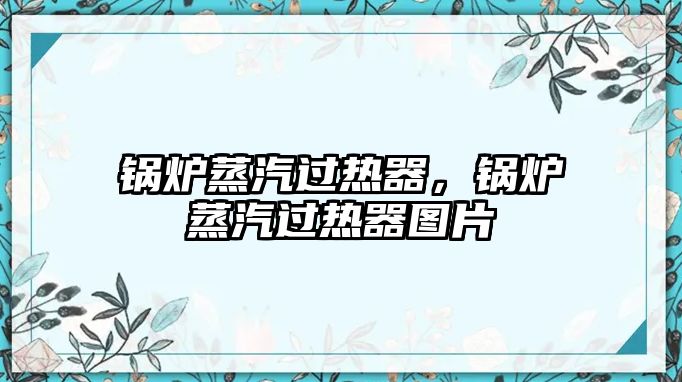 锅炉蒸汽过热器，锅炉蒸汽过热器图片